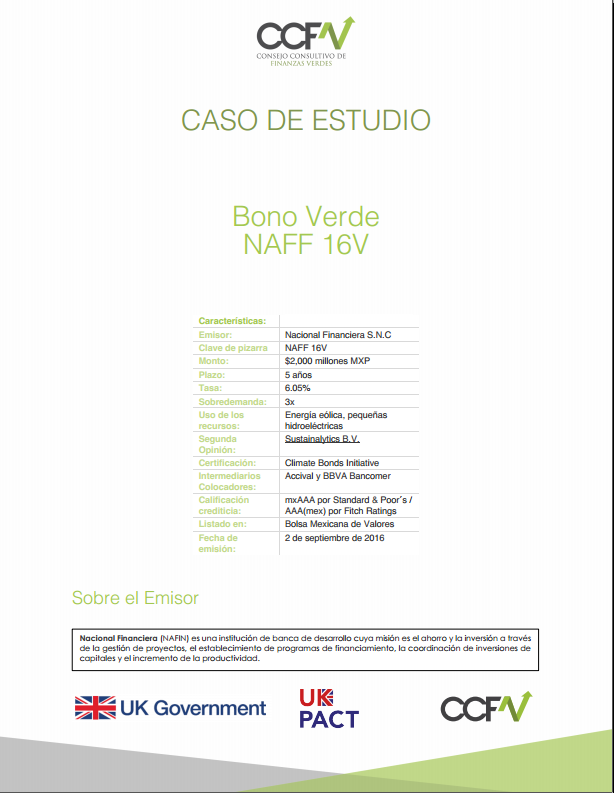 CCFV
CONSEJO CONSULTIVO DE FINANZAS VERDES

CASO DE ESTUDIO

Bono Verde
NAFF 16V

| Características: | |
|---|---|
| Emisor: | Nacional Financiera S.N.C |
| Clave de pizarra | NAFF 16V |
| Monto: | $2,000 millones MXP |
| Plazo: | 5 años |
| Tasa: | 6.05% |
| Sobredemanda: | 3x |
| Uso de los recursos: | Energía eólica, pequeñas hidroeléctricas |
| Segunda Opinión: | Sustainalytics B.V. |
| Certificación: | Climate Bonds Initiative |
| Intermediarios Colocadores: | Accival y BBVA Bancomer |
| Calificación crediticia: | mxAAA por Standard & Poor´s / AAA(mex) por Fitch Ratings |
| Listado en: | Bolsa Mexicana de Valores |
| Fecha de emisión: | 2 de septiembre de 2016 |

Sobre el Emisor

Nacional Financiera (NAFIN) es una institución de banca de desarrollo cuya misión es el ahorro y la inversión a través de la gestión de proyectos, el establecimiento de programas de financiamiento, la coordinación de inversiones de capitales y el incremento de la productividad.

UK Government

UK PACT

CCFV